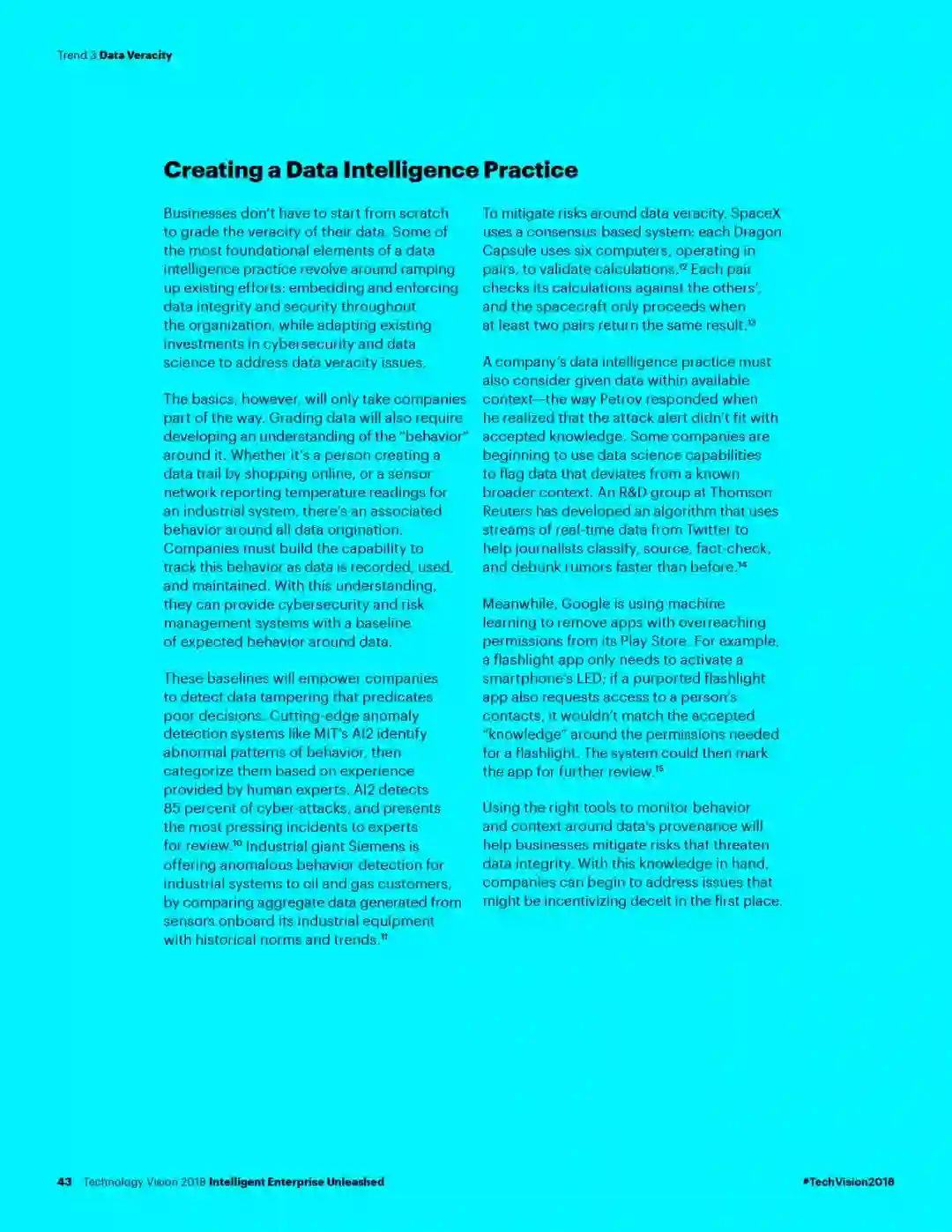 Trend 3 Data Veracity

Creating a Data Intelligence Practice

Businesses don't have to start from scratch to grade the veracity of their data. Some of the most foundational elements of a data intelligence practice revolve around ramping up existing efforts: embedding and enforcing data integrity and security throughout the organization, while adapting existing investments in cybersecurity and data science to address data veracity issues.

The basics, however, will only take companies part of the way. Grading data will also require developing an understanding of the "behavior" around it. Whether it's a person creating a data trail by shopping online, or a sensor network reporting temperature readings for an industrial system, there's an associated behavior around all data origination. Companies must build the capability to track this behavior as data is recorded, used, and maintained. With this understanding, they can provide cybersecurity and risk management systems with a baseline of expected behavior around data.

These baselines will empower companies to detect data tampering that predicates poor decisions. Cutting-edge anomaly detection systems like MIT's AI2 identify abnormal patterns of behavior, then categorize them based on experience provided by human experts. AI2 detects 85 percent of cyber-attacks, and presents the most pressing incidents to experts for review.$^{10}$ Industrial giant Siemens is offering anomalous behavior detection for industrial systems to oil and gas customers, by comparing aggregate data generated from sensors onboard its industrial equipment with historical norms and trends.$^{11}$

To mitigate risks around data veracity, SpaceX uses a consensus based system: each Dragon Capsule uses six computers, operating in pairs, to validate calculations.$^{12}$ Each pair checks its calculations against the others', and the spacecraft only proceeds when at least two pairs return the same result.$^{13}$

A company's data intelligence practice must also consider given data within available context—the way Petrov responded when he realized that the attack alert didn't fit with accepted knowledge. Some companies are beginning to use data science capabilities to flag data that deviates from a known broader context. An R&D group at Thomson Reuters has developed an algorithm that uses streams of real-time data from Twitter to help journalists classify, source, fact-check, and debunk rumors faster than before.$^{14}$

Meanwhile, Google is using machine learning to remove apps with overreaching permissions from its Play Store. For example, a flashlight app only needs to activate a smartphone's LED; if a purported flashlight app also requests access to a person's contacts, it wouldn't match the accepted "knowledge" around the permissions needed for a flashlight. The system could then mark the app for further review.$^{15}$

Using the right tools to monitor behavior and context around data's provenance will help businesses mitigate risks that threaten data integrity. With this knowledge in hand, companies can begin to address issues that might be incentivizing deceit in the first place.

43 Technology Vision 2018 Intelligent Enterprise Unleashed

#TechVision2018